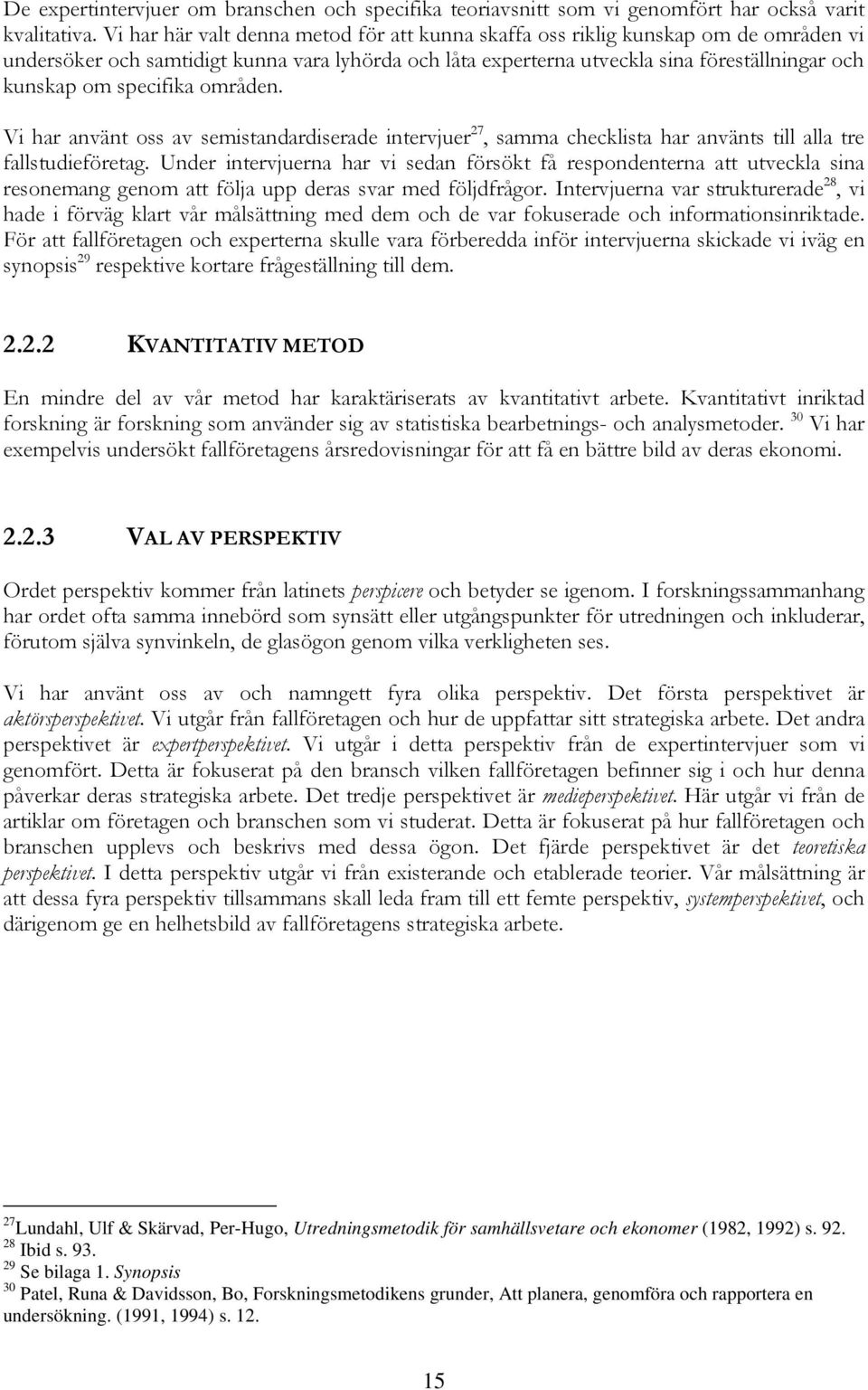 De expertintervjuer om branschen och specifika teoriavsnitt som vi genomfört har också varit kvalitativa. Vi har här valt denna metod för att kunna skaffa oss riklig kunskap om de områden vi undersöker och samtidigt kunna vara lyhörda och låta experterna utveckla sina föreställningar och kunskap om specifika områden.

Vi har använt oss av semistandardiserade intervjuer$^{27}$, samma checklista har använts till alla tre fallstudieföretag. Under intervjuerna har vi sedan försökt få respondenterna att utveckla sina resonemang genom att följa upp deras svar med följdfrågor. Intervjuerna var strukturerade$^{28}$, vi hade i förväg klart vår målsättning med dem och de var fokuserade och informationsinriktade. För att fallföretagen och experterna skulle vara förberedda inför intervjuerna skickade vi iväg en synopsis$^{29}$ respektive kortare frågeställning till dem.

2.2.2 KVANTITATIV METOD

En mindre del av vår metod har karaktäriserats av kvantitativt arbete. Kvantitativt inriktad forskning är forskning som använder sig av statistiska bearbetnings- och analysmetoder. $^{30}$ Vi har exempelvis undersökt fallföretagens årsredovisningar för att få en bättre bild av deras ekonomi.

2.2.3 VAL AV PERSPEKTIV

Ordet perspektiv kommer från latinets perspicere och betyder se igenom. I forskningssammanhang har ordet ofta samma innebörd som synsätt eller utgångspunkter för utredningen och inkluderar, förutom själva synvinkeln, de glasögon genom vilka verkligheten ses.

Vi har använt oss av och namngett fyra olika perspektiv. Det första perspektivet är aktörsperspektivet. Vi utgår från fallföretagen och hur de uppfattar sitt strategiska arbete. Det andra perspektivet är expertperspektivet. Vi utgår i detta perspektiv från de expertintervjuer som vi genomfört. Detta är fokuserat på den bransch vilken fallföretagen befinner sig i och hur denna påverkar deras strategiska arbete. Det tredje perspektivet är medieperspektivet. Här utgår vi från de artiklar om företagen och branschen som vi studerat. Detta är fokuserat på hur fallföretagen och branschen upplevs och beskrivs med dessa ögon. Det fjärde perspektivet är det teoretiska perspektivet. I detta perspektiv utgår vi från existerande och etablerade teorier. Vår målsättning är att dessa fyra perspektiv tillsammans skall leda fram till ett femte perspektiv, systemperspektivet, och därigenom ge en helhetsbild av fallföretagens strategiska arbete.

$^{27}$Lundahl, Ulf & Skärvad, Per-Hugo, Utredningsmetodik för samhällsvetare och ekonomer (1982, 1992) s. 92.
$^{28}$ Ibid s. 93.
$^{29}$ Se bilaga 1. Synopsis
$^{30}$ Patel, Runa & Davidsson, Bo, Forskningsmetodikens grunder, Att planera, genomföra och rapportera en undersökning. (1991, 1994) s. 12.

15